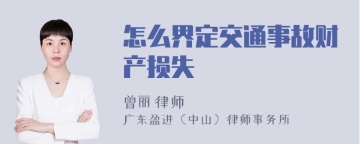 怎么界定交通事故财产损失

曾丽 律师
广东盈进（中山）律师事务所